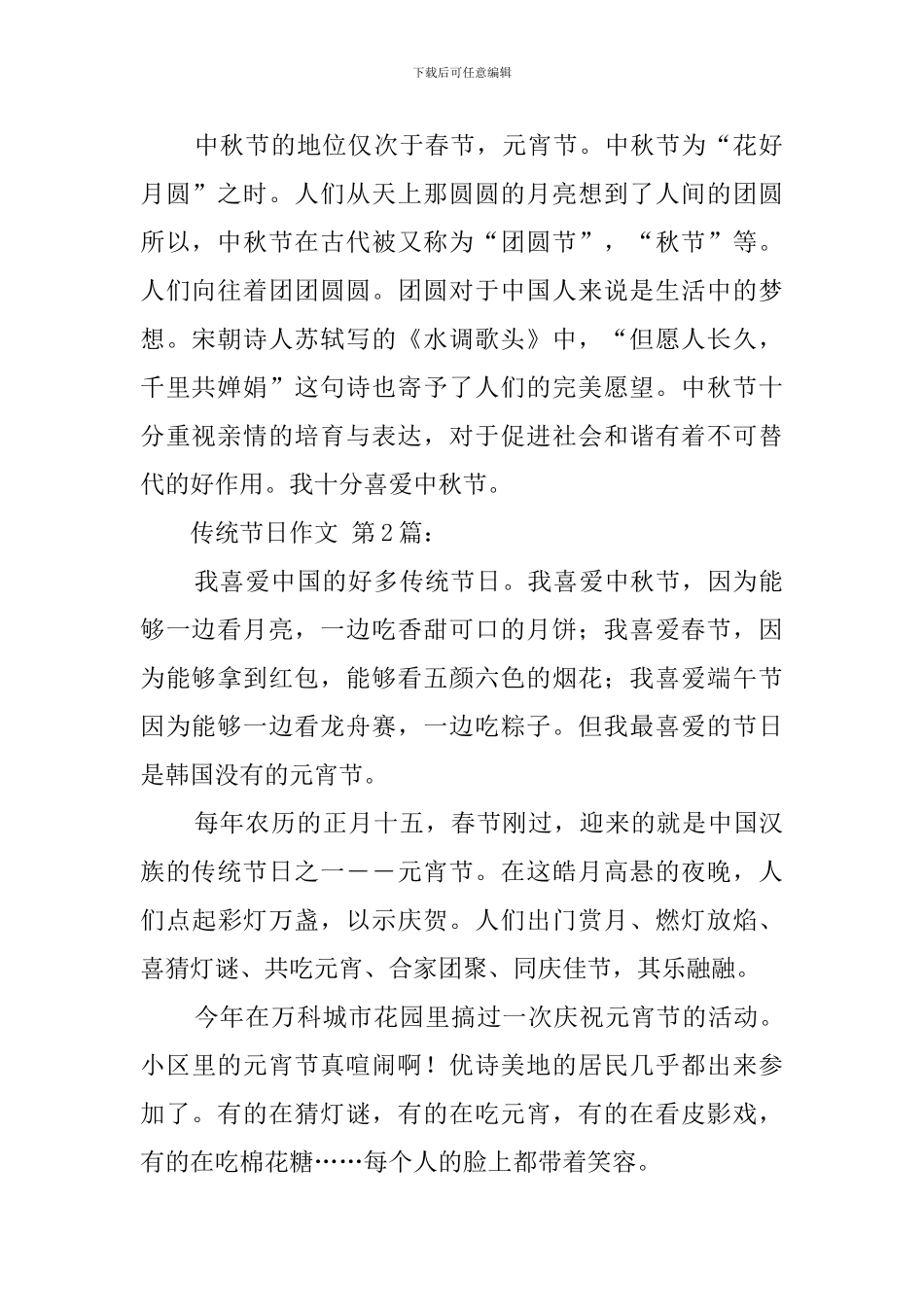 下载后可任意编辑

中秋节的地位仅次于春节，元宵节。中秋节为“花好月圆”之时。人们从天上那圆圆的月亮想到了人间的团圆所以，中秋节在古代被又称为“团圆节”，“秋节”等。人们向往着团团圆圆。团圆对于中国人来说是生活中的梦想。宋朝诗人苏轼写的《水调歌头》中，“但愿人长久，千里共婵娟”这句诗也寄予了人们的完美愿望。中秋节十分重视亲情的培育与表达，对于促进社会和谐有着不可替代的好作用。我十分喜爱中秋节。

传统节日作文 第2篇：

我喜爱中国的好多传统节日。我喜爱中秋节，因为能够一边看月亮，一边吃香甜可口的月饼；我喜爱春节，因为能够拿到红包，能够看五颜六色的烟花；我喜爱端午节因为能够一边看龙舟赛，一边吃粽子。但我最喜爱的节日是韩国没有的元宵节。

每年农历的正月十五，春节刚过，迎来的就是中国汉族的传统节日之一——元宵节。在这皓月高悬的夜晚，人们点起彩灯万盏，以示庆贺。人们出门赏月、燃灯放焰、喜猜灯谜、共吃元宵、合家团聚、同庆佳节，其乐融融。

今年在万科城市花园里搞过一次庆祝元宵节的活动。小区里的元宵节真喧闹啊！优诗美地的居民几乎都出来参加了。有的在猜灯谜，有的在吃元宵，有的在看皮影戏，有的在吃棉花糖……每个人的脸上都带着笑容。